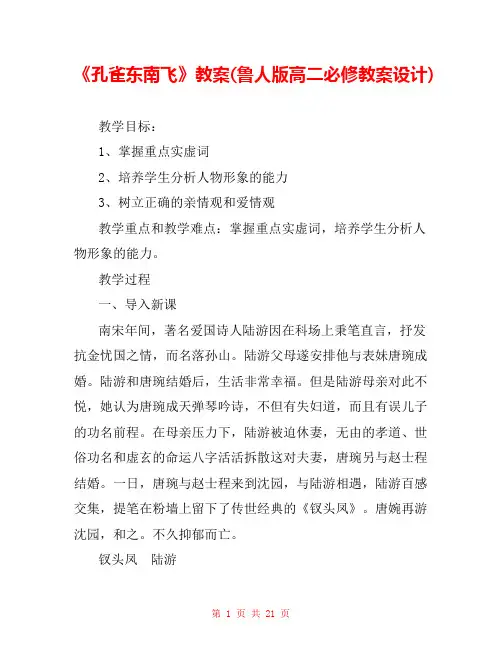 《孔雀东南飞》教案(鲁人版高二必修教案设计)

教学目标：

1、掌握重点实虚词

2、培养学生分析人物形象的能力

3、树立正确的亲情观和爱情观

教学重点和教学难点：掌握重点实虚词，培养学生分析人物形象的能力。

教学过程

一、导入新课

南宋年间，著名爱国诗人陆游因在科场上秉笔直言，抒发抗金忧国之情，而名落孙山。陆游父母遂安排他与表妹唐琬成婚。陆游和唐琬结婚后，生活非常幸福。但是陆游母亲对此不悦，她认为唐琬成天弹琴吟诗，不但有失妇道，而且有误儿子的功名前程。在母亲压力下，陆游被迫休妻，无由的孝道、世俗功名和虚玄的命运八字活活拆散这对夫妻，唐琬另与赵士程结婚。一日，唐琬与赵士程来到沈园，与陆游相遇，陆游百感交集，提笔在粉墙上留下了传世经典的《钗头凤》。唐婉再游沈园，和之。不久抑郁而亡。

钗头凤　陆游

第 1 页 共 21 页